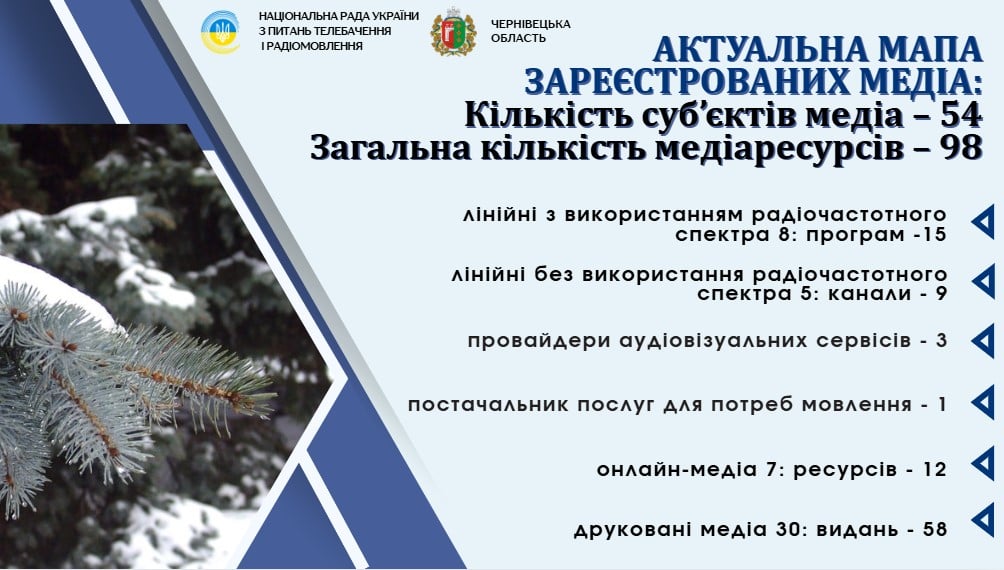 НАЦІОНАЛЬНА РАДА УКРАЇНИ З ПИТАНЬ ТЕЛЕБАЧЕННЯ І РАДІОМОВЛЕННЯ

ЧЕРНІВЕЦЬКА ОБЛАСТЬ

АКТУАЛЬНА МАПА ЗАРЕЄСТРОВАНИХ МЕДІА:
Кількість суб'єктів медіа – 54
Загальна кількість медіаресурсів – 98

лінійні з використанням радіочастотного спектра 8: програм -15

лінійні без використання радіочастотного спектра 5: канали - 9

провайдери аудіовізуальних сервісів - 3

постачальник послуг для потреб мовлення - 1

онлайн-медіа 7: ресурсів - 12

друковані медіа 30: видань - 58